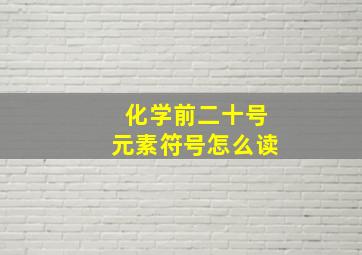 化学前二十号
元素符号怎么读